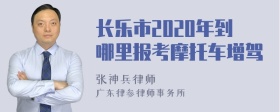 长乐市2020年到哪里报考摩托车增驾

张神兵律师

广东律参律师事务所